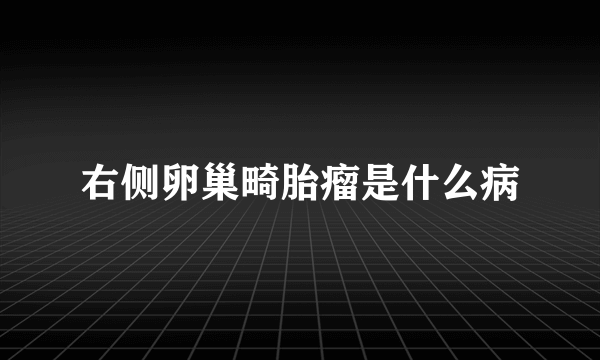 右侧卵巢畸胎瘤是什么病